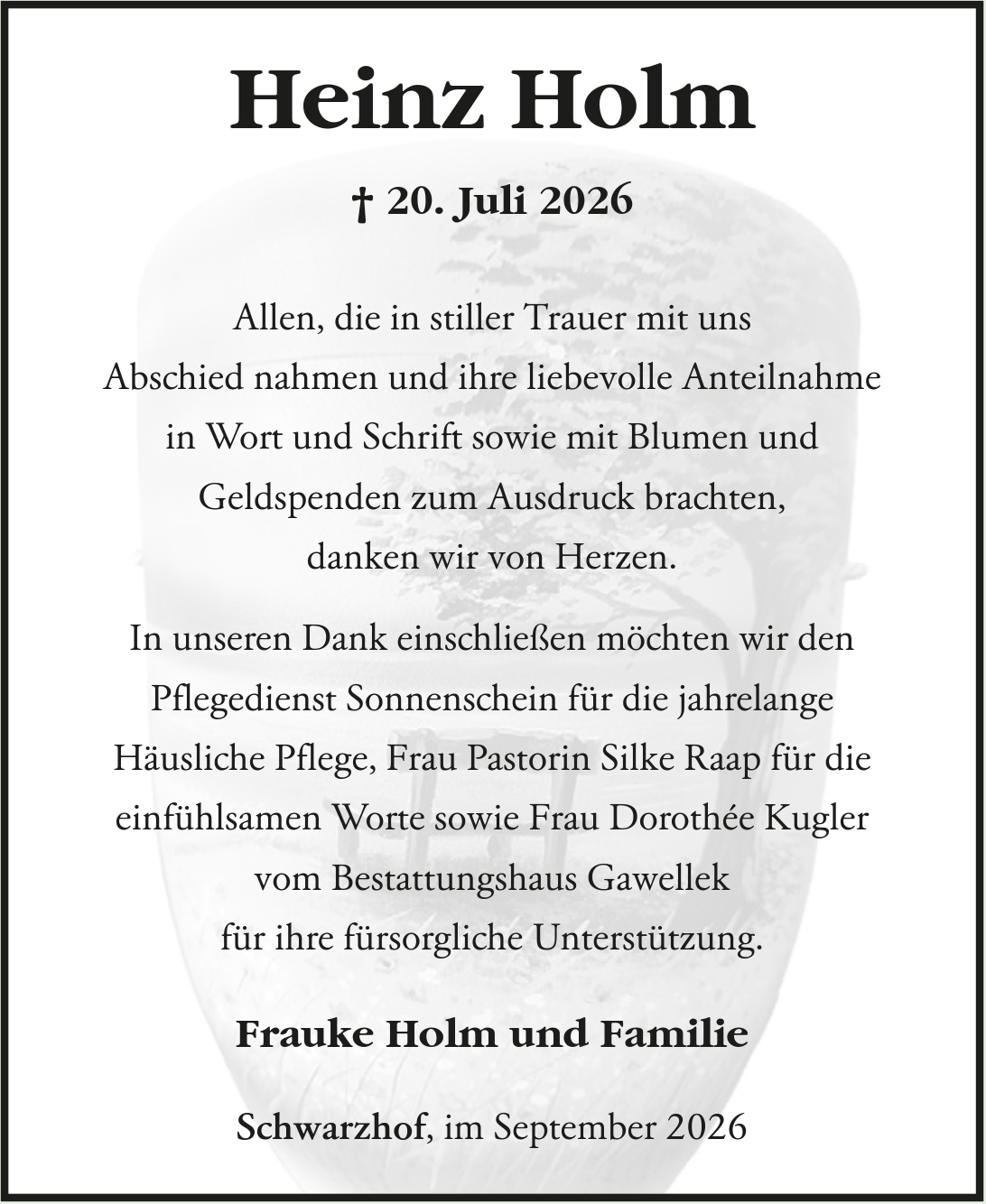 Heinz Holm

† 20. Juli 2026

Allen, die in stiller Trauer mit uns Abschied nahmen und ihre liebevolle Anteilnahme in Wort und Schrift sowie mit Blumen und Geldspenden zum Ausdruck brachten, danken wir von Herzen.

In unseren Dank einschließen möchten wir den Pflegedienst Sonnenschein für die jahrelange Häusliche Pflege, Frau Pastorin Silke Raap für die einfühlsamen Worte sowie Frau Dorothée Kugler vom Bestattungshaus Gawellek für ihre fürsorgliche Unterstützung.

Frauke Holm und Familie

Schwarzhof, im September 2026